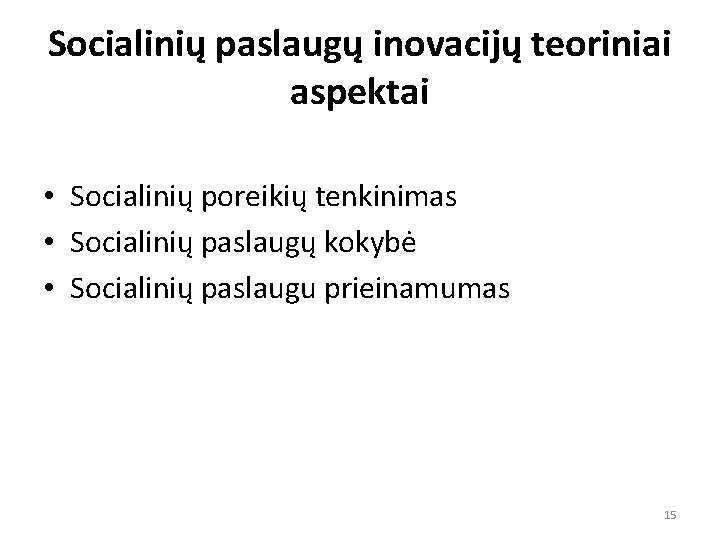 Socialinių paslaugų inovacijų teoriniai aspektai

• Socialinių poreikių tenkinimas
• Socialinių paslaugų kokybė
• Socialinių paslaugu prieinamumas

15